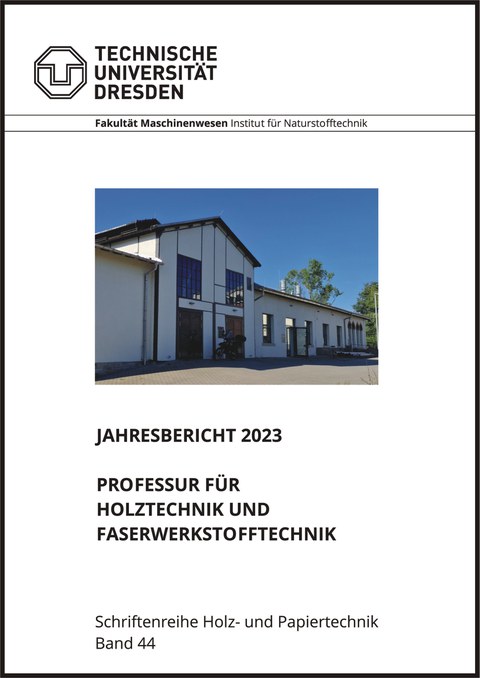 TECHNISCHE UNIVERSITÄT DRESDEN

Fakultät Maschinenwesen Institut für Naturstofftechnik

JAHRESBERICHT 2023

PROFESSUR FÜR HOLZTECHNIK UND FASERWERKSTOFFTECHNIK

Schriftenreihe Holz- und Papiertechnik
Band 44